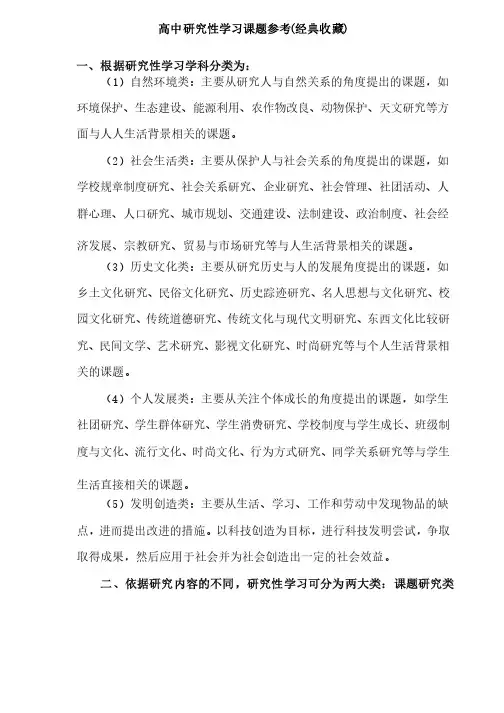 高中研究性学习课题参考(经典收藏)

一、根据研究性学习学科分类为：

（1）自然环境类：主要从研究人与自然关系的角度提出的课题，如环境保护、生态建设、能源利用、农作物改良、动物保护、天文研究等方面与人人生活背景相关的课题。

（2）社会生活类：主要从保护人与社会关系的角度提出的课题，如学校规章制度研究、社会关系研究、企业研究、社会管理、社团活动、人群心理、人口研究、城市规划、交通建设、法制建设、政治制度、社会经济发展、宗教研究、贸易与市场研究等与人生活背景相关的课题。

（3）历史文化类：主要从研究历史与人的发展角度提出的课题，如乡土文化研究、民俗文化研究、历史踪迹研究、名人思想与文化研究、校园文化研究、传统道德研究、传统文化与现代文明研究、东西文化比较研究、民间文学、艺术研究、影视文化研究、时尚研究等与个人生活背景相关的课题。

（4）个人发展类：主要从关注个体成长的角度提出的课题，如学生社团研究、学生群体研究、学生消费研究、学校制度与学生成长、班级制度与文化、流行文化、时尚文化、行为方式研究、同学关系研究等与学生生活直接相关的课题。

（5）发明创造类：主要从生活、学习、工作和劳动中发现物品的缺点，进而提出改进的措施。以科技创造为目标，进行科技发明尝试，争取取得成果，然后应用于社会并为社会创造出一定的社会效益。

二、依据研究内容的不同，研究性学习可分为两大类：课题研究类